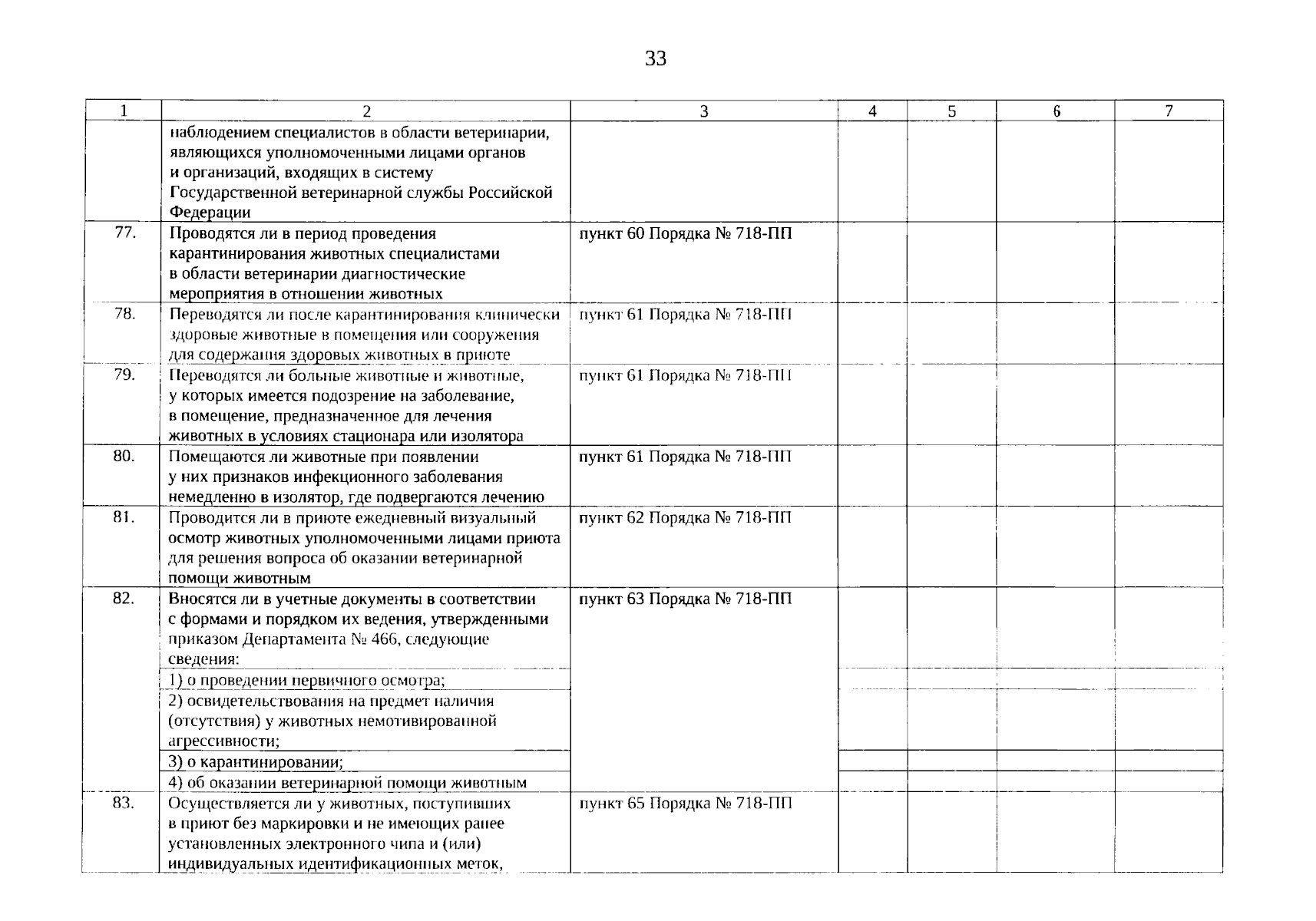 33

| 1 | 2 | 3 | 4 | 5 | 6 | 7 |
|---|---|---|---|---|---|---|
| | наблюдением специалистов в области ветеринарии, являющихся уполномоченными лицами органов и организаций, входящих в систему Государственной ветеринарной службы Российской Федерации | | | | | |
| 77. | Проводятся ли в период проведения карантинирования животных специалистами в области ветеринарии диагностические мероприятия в отношении животных | пункт 60 Порядка № 718-ПП | | | | |
| 78. | Переводятся ли после карантинирования клинически здоровые животные в помещения или сооружения для содержания здоровых животных в приюте | пункт 61 Порядка № 718-ПП | | | | |
| 79. | Переводятся ли больные животные и животные, у которых имеется подозрение на заболевание, в помещение, предназначенное для лечения животных в условиях стационара или изолятора | пункт 61 Порядка № 718-ПП | | | | |
| 80. | Помещаются ли животные при появлении у них признаков инфекционного заболевания немедленно в изолятор, где подвергаются лечению | пункт 61 Порядка № 718-ПП | | | | |
| 81. | Проводится ли в приюте ежедневный визуальный осмотр животных уполномоченными лицами приюта для решения вопроса об оказании ветеринарной помощи животным | пункт 62 Порядка № 718-ПП | | | | |
| 82. | Вносятся ли в учетные документы в соответствии с формами и порядком их ведения, утвержденными приказом Департамента № 466, следующие сведения: | пункт 63 Порядка № 718-ПП | | | | |
| | 1) о проведении первичного осмотра; | | | | | |
| | 2) освидетельствования на предмет наличия (отсутствия) у животных немотивированной агрессивности; | | | | | |
| | 3) о карантинировании; | | | | | |
| | 4) об оказании ветеринарной помощи животным | | | | | |
| 83. | Осуществляется ли у животных, поступивших в приют без маркировки и не имеющих ранее установленных электронного чипа и (или) индивидуальных идентификационных меток, | пункт 65 Порядка № 718-ПП | | | | |